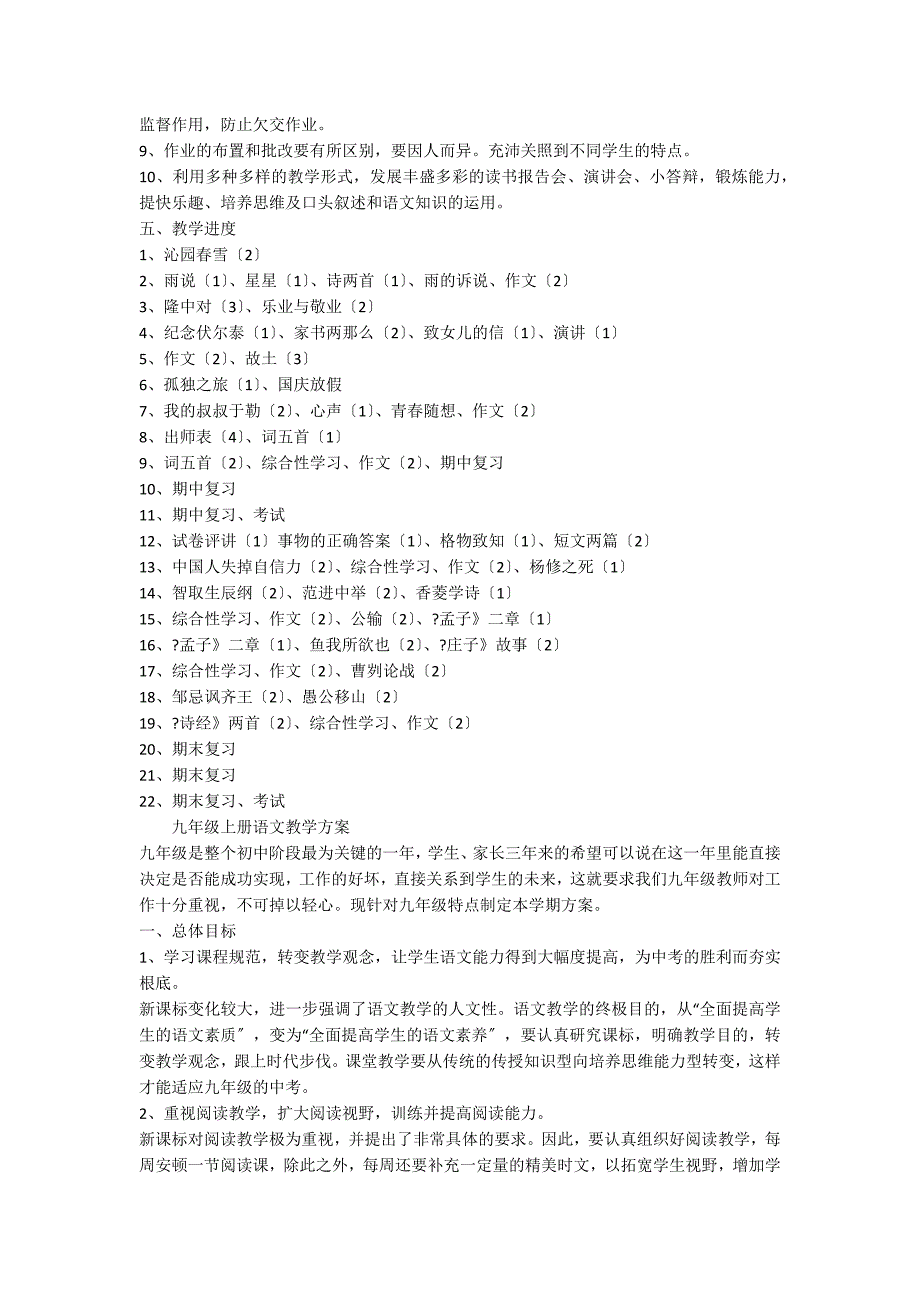 监督作用，防止欠交作业。
9、作业的布置和批改要有所区别，要因人而异。充沛关照到不同学生的特点。
10、利用多种多样的教学形式，发展丰盛多彩的读书报告会、演讲会、小答辩，锻炼能力，提快乐趣、培养思维及口头叙述和语文知识的运用。
五、教学进度
1、沁园春雪〔2〕
2、雨说〔1〕、星星〔1〕、诗两首〔1〕、雨的诉说、作文〔2〕
3、隆中对〔3〕、乐业与敬业〔2〕
4、纪念伏尔泰〔1〕、家书两那么〔2〕、致女儿的信〔1〕、演讲〔1〕
5、作文〔2〕、故土〔3〕
6、孤独之旅〔1〕、国庆放假
7、我的叔叔于勒〔2〕、心声〔1〕、青春随想、作文〔2〕
8、出师表〔4〕、词五首〔1〕
9、词五首〔2〕、综合性学习、作文〔2〕、期中复习
10、期中复习
11、期中复习、考试
12、试卷评讲〔1〕事物的正确答案〔1〕、格物致知〔1〕、短文两篇〔2〕
13、中国人失掉自信力〔2〕、综合性学习、作文〔2〕、杨修之死〔1〕
14、智取生辰纲〔2〕、范进中举〔2〕、香菱学诗〔1〕
15、综合性学习、作文〔2〕、公输〔2〕、?孟子》二章〔1〕
16、?孟子》二章〔1〕、鱼我所欲也〔2〕、?庄子》故事〔2〕
17、综合性学习、作文〔2〕、曹刿论战〔2〕
18、邹忌讽齐王〔2〕、愚公移山〔2〕
19、?诗经》两首〔2〕、综合性学习、作文〔2〕
20、期末复习
21、期末复习
22、期末复习、考试
九年级上册语文教学方案
九年级是整个初中阶段最为关键的一年，学生、家长三年来的希望可以说在这一年里能直接决定是否能成功实现，工作的好坏，直接关系到学生的未来，这就要求我们九年级教师对工作十分重视，不可掉以轻心。现针对九年级特点制定本学期方案。
一、总体目标
1、学习课程规范，转变教学观念，让学生语文能力得到大幅度提高，为中考的胜利而夯实根底。
新课标变化较大，进一步强调了语文教学的人文性。语文教学的终极目的，从“全面提高学生的语文素质〞，变为“全面提高学生的语文素养〞，要认真研究课标，明确教学目的，转变教学观念，跟上时代步伐。课堂教学要从传统的传授知识型向培养思维能力型转变，这样才能适应九年级的中考。
2、重视阅读教学，扩大阅读视野，训练并提高阅读能力。
新课标对阅读教学极为重视，并提出了非常具体的要求。因此，要认真组织好阅读教学，每周安顿一节阅读课，除此之外，每周还要补充一定量的精美时文，以拓宽学生视野，增加学